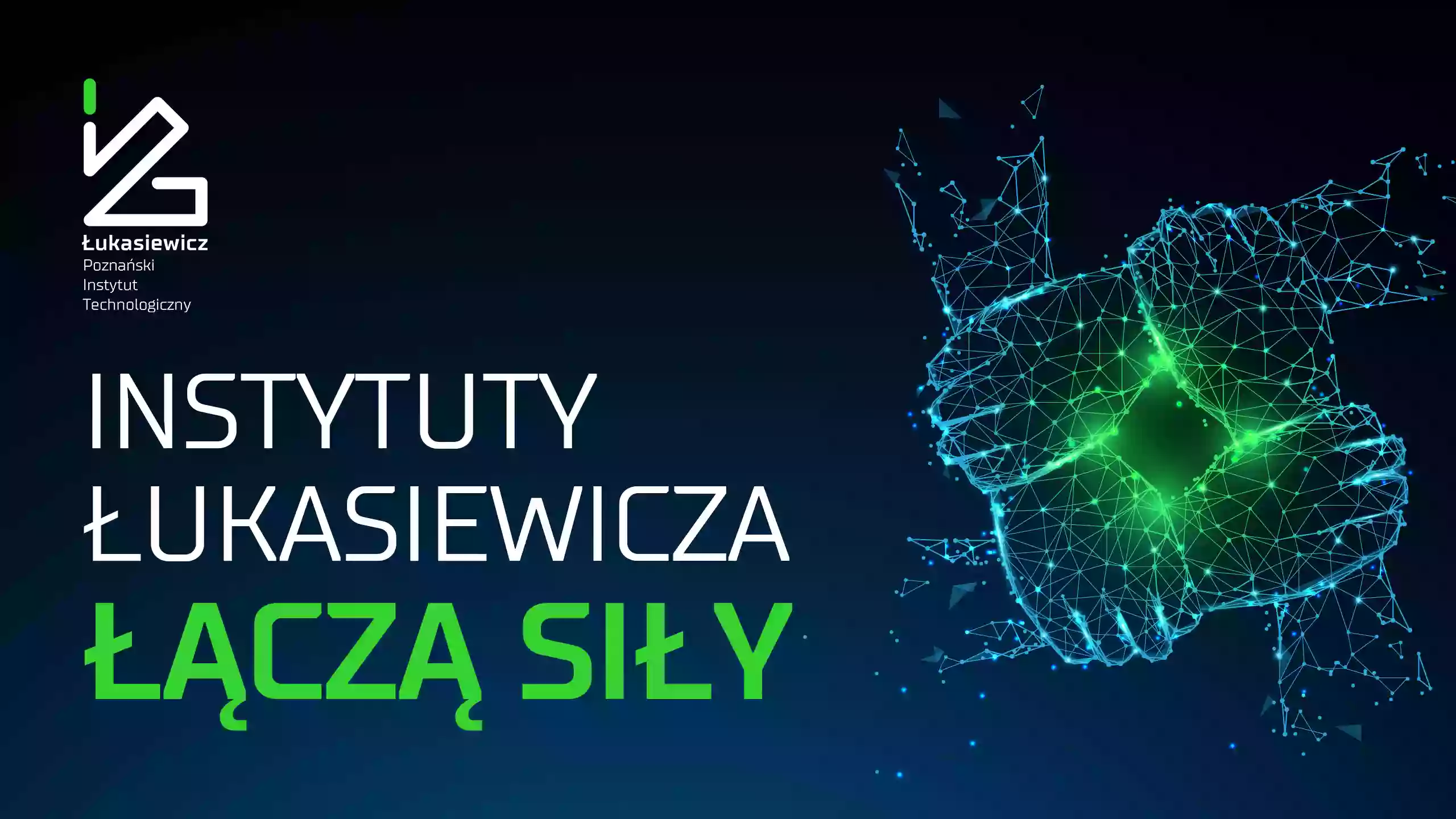 Łukasiewicz
Poznański
Instytut
Technologiczny

INSTYTUTY
ŁUKASIEWICZA
ŁĄCZĄ SIŁY